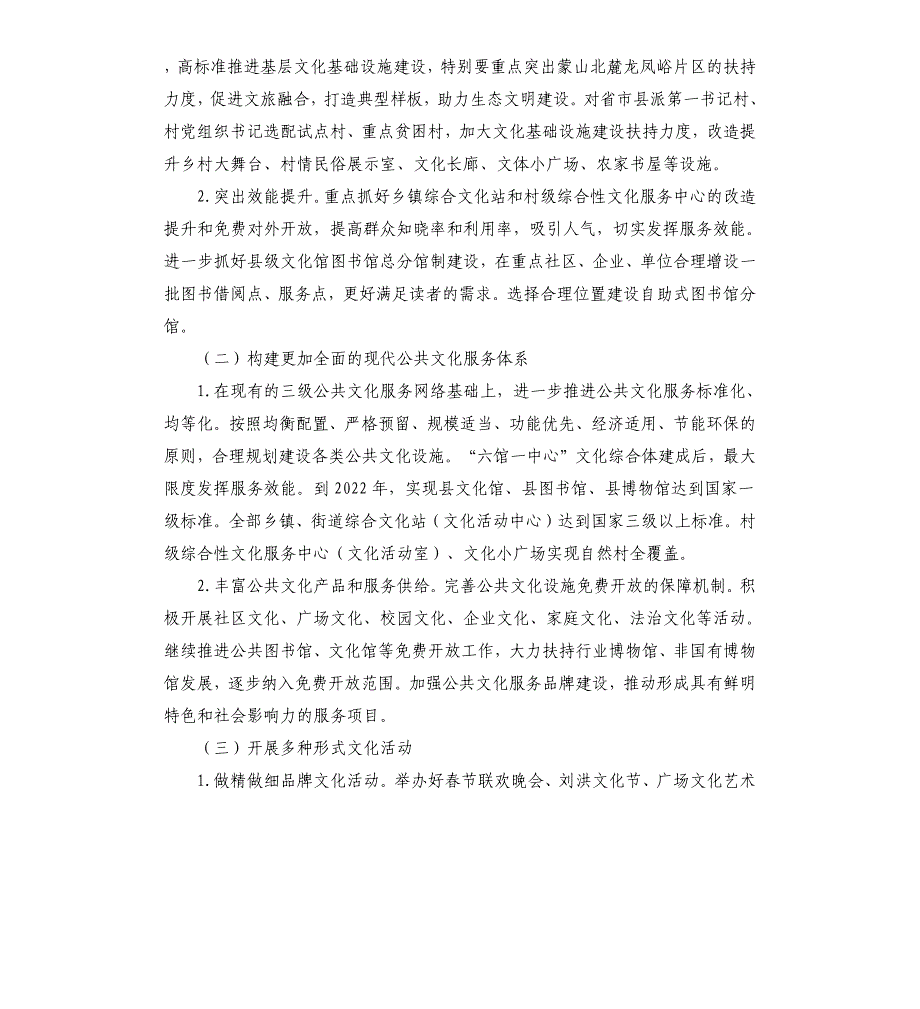 ，高标准推进基层文化基础设施建设，特别要重点突出蒙山北麓龙凤峪片区的扶持力度，促进文旅融合，打造典型样板，助力生态文明建设。对省市县派第一书记村、村党组织书记选配试点村、重点贫困村，加大文化基础设施建设扶持力度，改造提升乡村大舞台、村情民俗展示室、文化长廊、文体小广场、农家书屋等设施。

2. 突出效能提升。重点抓好乡镇综合文化站和村级综合性文化服务中心的改造提升和免费对外开放，提高群众知晓率和利用率，吸引人气，切实发挥服务效能。进一步抓好县级文化馆图书馆总分馆制建设，在重点社区、企业、单位合理增设一批图书借阅点、服务点，更好满足读者的需求。选择合理位置建设自助式图书馆分馆。

（二）构建更加全面的现代公共文化服务体系

1. 在现有的三级公共文化服务网络基础上，进一步推进公共文化服务标准化、均等化。按照均衡配置、严格预留、规模适当、功能优先、经济适用、节能环保的原则，合理规划建设各类公共文化设施。“六馆一中心”文化综合体建成后，最大限度发挥服务效能。到 2022 年，实现县文化馆、县图书馆、县博物馆达到国家一级标准。全部乡镇、街道综合文化站（文化活动中心）达到国家三级以上标准。村级综合性文化服务中心（文化活动室）、文化小广场实现自然村全覆盖。

2. 丰富公共文化产品和服务供给。完善公共文化设施免费开放的保障机制。积极开展社区文化、广场文化、校园文化、企业文化、家庭文化、法治文化等活动。继续推进公共图书馆、文化馆等免费开放工作，大力扶持行业博物馆、非国有博物馆发展，逐步纳入免费开放范围。加强公共文化服务品牌建设，推动形成具有鲜明特色和社会影响力的服务项目。

（三）开展多种形式文化活动

1. 做精做细品牌文化活动。举办好春节联欢晚会、刘洪文化节、广场文化艺术